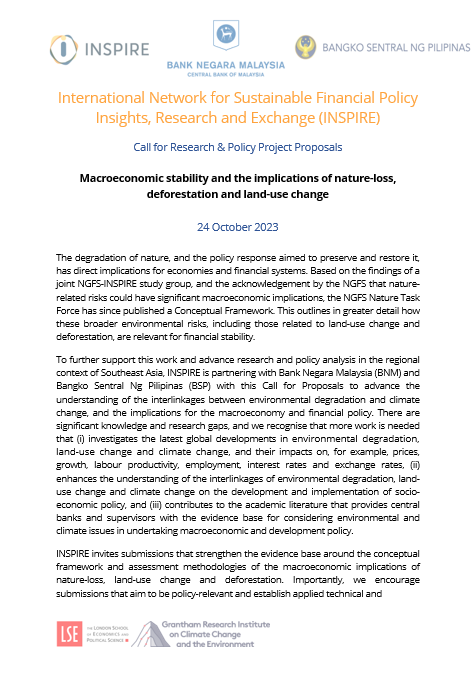 INSPIRE

BANK NEGARA MALAYSIA
CENTRAL BANK OF MALAYSIA

BANGKO SENTRAL NG PILIPINAS

International Network for Sustainable Financial Policy Insights, Research and Exchange (INSPIRE)

Call for Research & Policy Project Proposals

Macroeconomic stability and the implications of nature-loss, deforestation and land-use change

24 October 2023

The degradation of nature, and the policy response aimed to preserve and restore it, has direct implications for economies and financial systems. Based on the findings of a joint NGFS-INSPIRE study group, and the acknowledgement by the NGFS that nature-related risks could have significant macroeconomic implications, the NGFS Nature Task Force has since published a Conceptual Framework. This outlines in greater detail how these broader environmental risks, including those related to land-use change and deforestation, are relevant for financial stability.

To further support this work and advance research and policy analysis in the regional context of Southeast Asia, INSPIRE is partnering with Bank Negara Malaysia (BNM) and Bangko Sentral Ng Pilipinas (BSP) with this Call for Proposals to advance the understanding of the interlinkages between environmental degradation and climate change, and the implications for the macroeconomy and financial policy. There are significant knowledge and research gaps, and we recognise that more work is needed that (i) investigates the latest global developments in environmental degradation, land-use change and climate change, and their impacts on, for example, prices, growth, labour productivity, employment, interest rates and exchange rates, (ii) enhances the understanding of the interlinkages of environmental degradation, land-use change and climate change on the development and implementation of socio-economic policy, and (iii) contributes to the academic literature that provides central banks and supervisors with the evidence base for considering environmental and climate issues in undertaking macroeconomic and development policy.

INSPIRE invites submissions that strengthen the evidence base around the conceptual framework and assessment methodologies of the macroeconomic implications of nature-loss, land-use change and deforestation. Importantly, we encourage submissions that aim to be policy-relevant and establish applied technical and

LSE THE LONDON SCHOOL OF ECONOMICS AND POLITICAL SCIENCE

Grantham Research Institute on Climate Change and the Environment